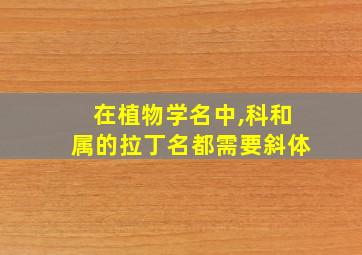 在植物学名中,科和属的拉丁名都需要斜体